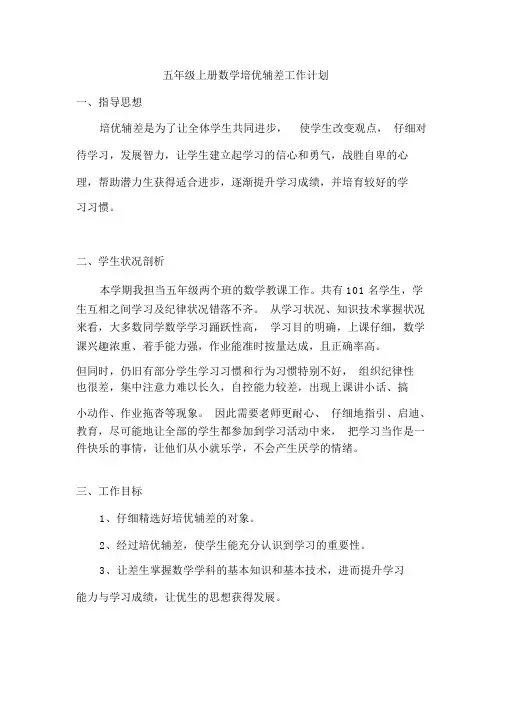 五年级上册数学培优辅差工作计划

一、指导思想

培优辅差是为了让全体学生共同进步， 使学生改变观点， 仔细对待学习，发展智力，让学生建立起学习的信心和勇气，战胜自卑的心理，帮助潜力生获得适合进步，逐渐提升学习成绩，并培育较好的学习习惯。

二、学生状况剖析

本学期我担当五年级两个班的数学教课工作。共有 101 名学生，学生互相之间学习及纪律状况错落不齐。 从学习状况、知识技术掌握状况来看，大多数同学数学学习踊跃性高， 学习目的明确，上课仔细，数学课兴趣浓重、着手能力强，作业能准时按量达成，且正确率高。

但同时，仍旧有部分学生学习习惯和行为习惯特别不好， 组织纪律性也很差，集中注意力难以长久，自控能力较差，出现上课讲小话、搞小动作、作业拖沓等现象。 因此需要老师更耐心、 仔细地指引、启迪、教育，尽可能地让全部的学生都参加到学习活动中来， 把学习当作是一件快乐的事情，让他们从小就乐学，不会产生厌学的情绪。

三、工作目标

1、仔细精选好培优辅差的对象。

2、经过培优辅差，使学生能充分认识到学习的重要性。

3、让差生掌握数学学科的基本知识和基本技术，进而提升学习能力与学习成绩，让优生的思想获得发展。